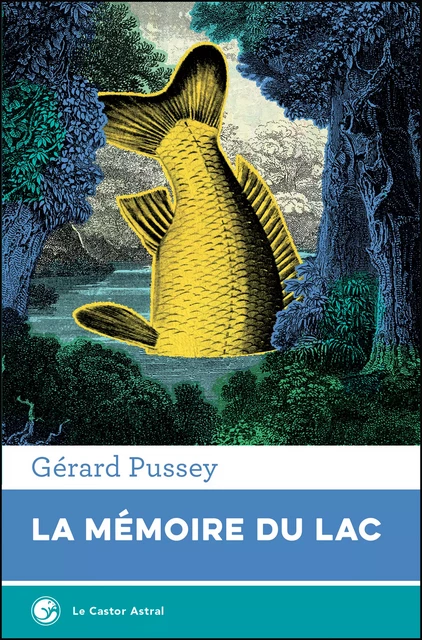 Gérard Pussey

LA MÉMOIRE DU LAC

Le Castor Astral